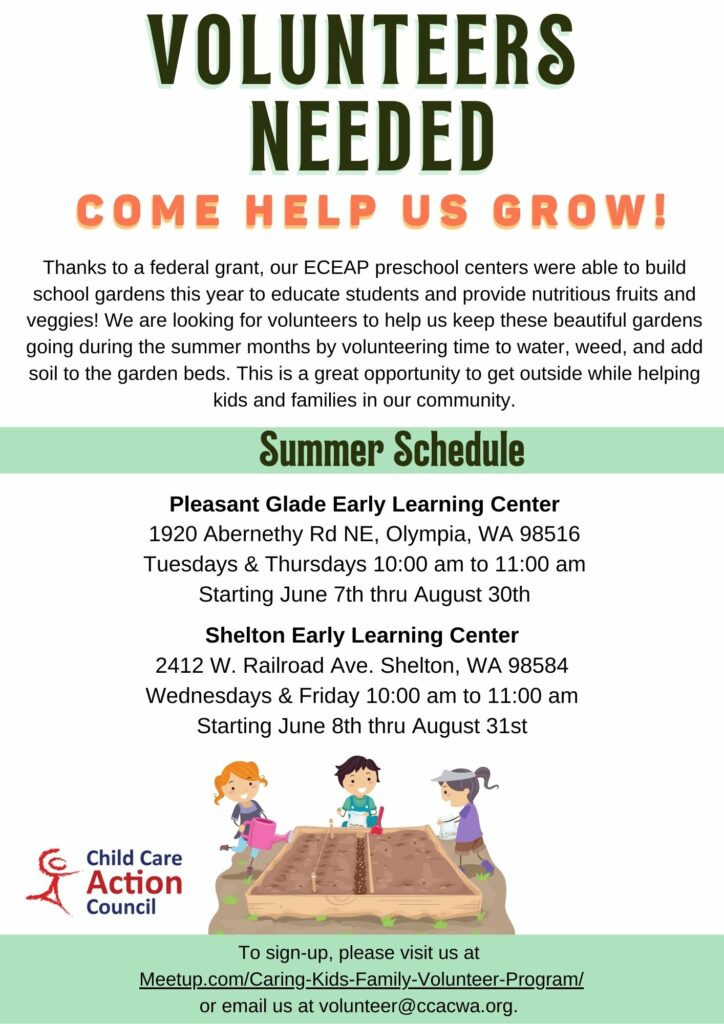 VOLUNTEERS NEEDED

COME HELP US GROW!

Thanks to a federal grant, our ECEAP preschool centers were able to build school gardens this year to educate students and provide nutritious fruits and veggies! We are looking for volunteers to help us keep these beautiful gardens going during the summer months by volunteering time to water, weed, and add soil to the garden beds. This is a great opportunity to get outside while helping kids and families in our community.

Summer Schedule

Pleasant Glade Early Learning Center
1920 Abernethy Rd NE, Olympia, WA 98516
Tuesdays & Thursdays 10:00 am to 11:00 am
Starting June 7th thru August 30th

Shelton Early Learning Center
2412 W. Railroad Ave. Shelton, WA 98584
Wednesdays & Friday 10:00 am to 11:00 am
Starting June 8th thru August 31st

Child Care Action Council

To sign-up, please visit us at
Meetup.com/Caring-Kids-Family-Volunteer-Program/
or email us at volunteer@ccacwa.org.